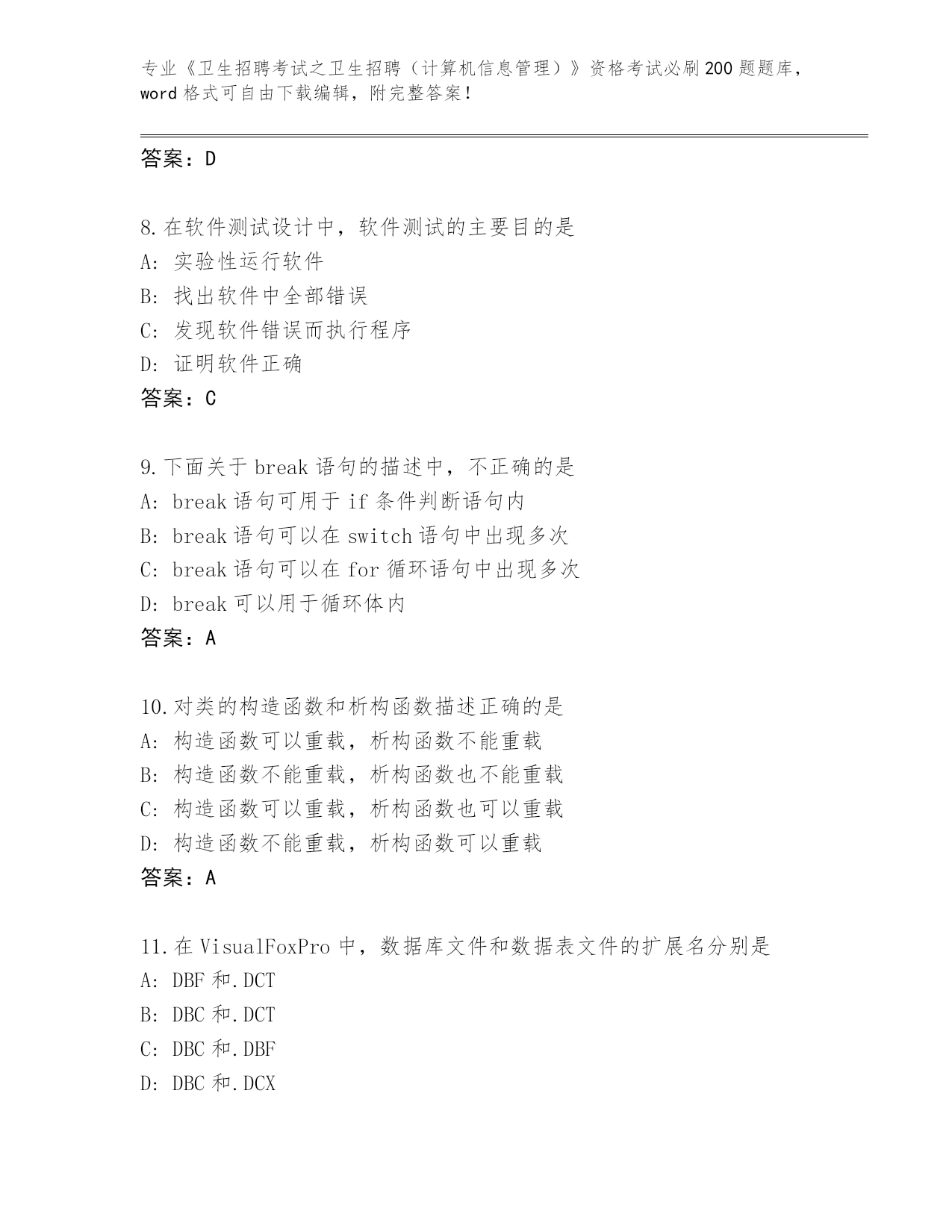 专业《卫生招聘考试之卫生招聘（计算机信息管理）》资格考试必刷200题题库，word格式可自由下载编辑，附完整答案！

答案：D

8.在软件测试设计中，软件测试的主要目的是
A：实验性运行软件
B：找出软件中全部错误
C：发现软件错误而执行程序
D：证明软件正确
答案：C

9.下面关于break语句的描述中，不正确的是
A：break语句可用于if条件判断语句内
B：break语句可以在switch语句中出现多次
C：break语句可以在for循环语句中出现多次
D：break可以用于循环体内
答案：A

10.对类的构造函数和析构函数描述正确的是
A：构造函数可以重载，析构函数不能重载
B：构造函数不能重载，析构函数也不能重载
C：构造函数可以重载，析构函数也可以重载
D：构造函数不能重载，析构函数可以重载
答案：A

11.在VisualFoxPro中，数据库文件和数据表文件的扩展名分别是
A：DBF和.DCT
B：DBC和.DCT
C：DBC和.DBF
D：DBC和.DCX